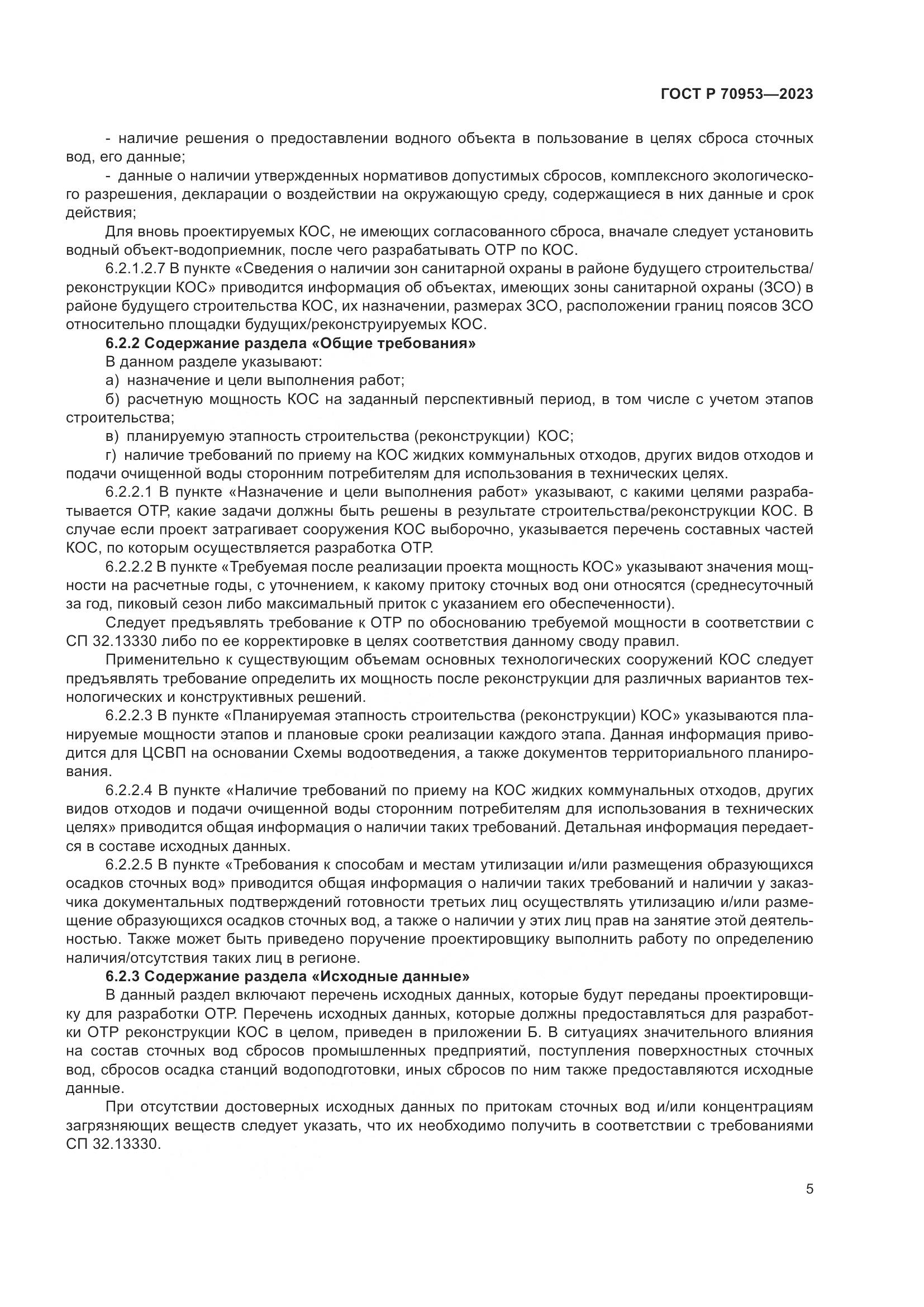 ГОСТ Р 70953—2023

- наличие решения о предоставлении водного объекта в пользование в целях сброса сточных вод, его данные;

- данные о наличии утвержденных нормативов допустимых сбросов, комплексного экологического разрешения, декларации о воздействии на окружающую среду, содержащиеся в них данные и срок действия;

Для вновь проектируемых КОС, не имеющих согласованного сброса, вначале следует установить водный объект-водоприемник, после чего разрабатывать ОТР по КОС.

6.2.1.2.7 В пункте «Сведения о наличии зон санитарной охраны в районе будущего строительства/реконструкции КОС» приводится информация об объектах, имеющих зоны санитарной охраны (ЗСО) в районе будущего строительства КОС, их назначении, размерах ЗСО, расположении границ поясов ЗСО относительно площадки будущих/реконструируемых КОС.

6.2.2 Содержание раздела «Общие требования»

В данном разделе указывают:

а) назначение и цели выполнения работ;

б) расчетную мощность КОС на заданный перспективный период, в том числе с учетом этапов строительства;

в) планируемую этапность строительства (реконструкции) КОС;

г) наличие требований по приему на КОС жидких коммунальных отходов, других видов отходов и подачи очищенной воды сторонним потребителям для использования в технических целях.

6.2.2.1 В пункте «Назначение и цели выполнения работ» указывают, с какими целями разрабатывается ОТР, какие задачи должны быть решены в результате строительства/реконструкции КОС. В случае если проект затрагивает сооружения КОС выборочно, указывается перечень составных частей КОС, по которым осуществляется разработка ОТР.

6.2.2.2 В пункте «Требуемая после реализации проекта мощность КОС» указывают значения мощности на расчетные годы, с уточнением, к какому притоку сточных вод они относятся (среднесуточный за год, пиковый сезон либо максимальный приток с указанием его обеспеченности).

Следует предъявлять требование к ОТР по обоснованию требуемой мощности в соответствии с СП 32.13330 либо по ее корректировке в целях соответствия данному своду правил.

Применительно к существующим объемам основных технологических сооружений КОС следует предъявлять требование определить их мощность после реконструкции для различных вариантов технологических и конструктивных решений.

6.2.2.3 В пункте «Планируемая этапность строительства (реконструкции) КОС» указываются планируемые мощности этапов и плановые сроки реализации каждого этапа. Данная информация приводится для ЦСВП на основании Схемы водоотведения, а также документов территориального планирования.

6.2.2.4 В пункте «Наличие требований по приему на КОС жидких коммунальных отходов, других видов отходов и подачи очищенной воды сторонним потребителям для использования в технических целях» приводится общая информация о наличии таких требований. Детальная информация передается в составе исходных данных.

6.2.2.5 В пункте «Требования к способам и местам утилизации и/или размещения образующихся осадков сточных вод» приводится общая информация о наличии таких требований и наличии у заказчика документальных подтверждений готовности третьих лиц осуществлять утилизацию и/или размещение образующихся осадков сточных вод, а также о наличии у этих лиц прав на занятие этой деятельностью. Также может быть приведено поручение проектировщику выполнить работу по определению наличия/отсутствия таких лиц в регионе.

6.2.3 Содержание раздела «Исходные данные»

В данный раздел включают перечень исходных данных, которые будут переданы проектировщику для разработки ОТР. Перечень исходных данных, которые должны предоставляться для разработки ОТР реконструкции КОС в целом, приведен в приложении Б. В ситуациях значительного влияния на состав сточных вод сбросов промышленных предприятий, поступления поверхностных сточных вод, сбросов осадка станций водоподготовки, иных сбросов по ним также предоставляются исходные данные.

При отсутствии достоверных исходных данных по притокам сточных вод и/или концентрациям загрязняющих веществ следует указать, что их необходимо получить в соответствии с требованиями СП 32.13330.

5